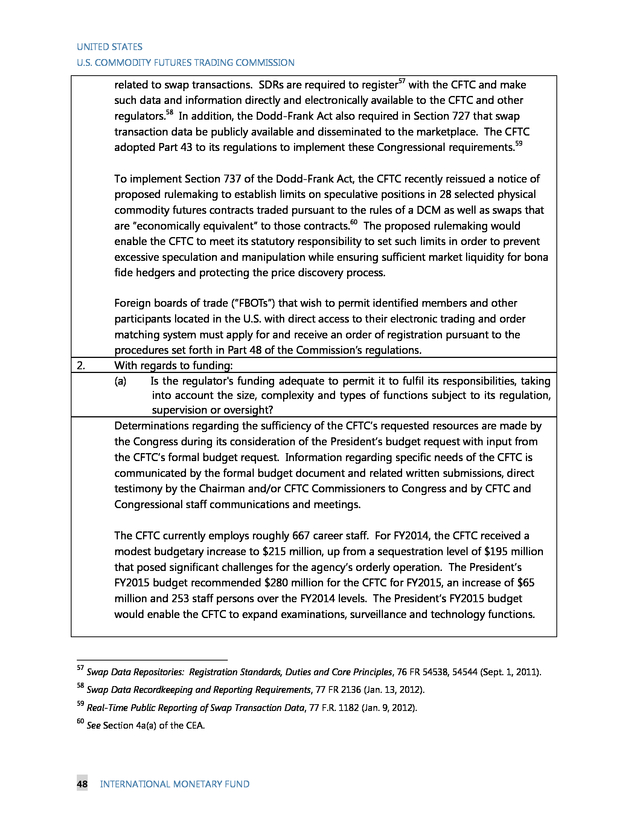 UNITED STATES
U.S. COMMODITY FUTURES TRADING COMMISSION

related to swap transactions. SDRs are required to register$^{57}$ with the CFTC and make such data and information directly and electronically available to the CFTC and other regulators.$^{58}$ In addition, the Dodd-Frank Act also required in Section 727 that swap transaction data be publicly available and disseminated to the marketplace. The CFTC adopted Part 43 to its regulations to implement these Congressional requirements.$^{59}$

To implement Section 737 of the Dodd-Frank Act, the CFTC recently reissued a notice of proposed rulemaking to establish limits on speculative positions in 28 selected physical commodity futures contracts traded pursuant to the rules of a DCM as well as swaps that are "economically equivalent" to those contracts.$^{60}$ The proposed rulemaking would enable the CFTC to meet its statutory responsibility to set such limits in order to prevent excessive speculation and manipulation while ensuring sufficient market liquidity for bona fide hedgers and protecting the price discovery process.

Foreign boards of trade ("FBOTs") that wish to permit identified members and other participants located in the U.S. with direct access to their electronic trading and order matching system must apply for and receive an order of registration pursuant to the procedures set forth in Part 48 of the Commission's regulations.

2. With regards to funding:
(a) Is the regulator's funding adequate to permit it to fulfil its responsibilities, taking into account the size, complexity and types of functions subject to its regulation, supervision or oversight?

Determinations regarding the sufficiency of the CFTC's requested resources are made by the Congress during its consideration of the President's budget request with input from the CFTC's formal budget request. Information regarding specific needs of the CFTC is communicated by the formal budget document and related written submissions, direct testimony by the Chairman and/or CFTC Commissioners to Congress and by CFTC and Congressional staff communications and meetings.

The CFTC currently employs roughly 667 career staff. For FY2014, the CFTC received a modest budgetary increase to $215 million, up from a sequestration level of $195 million that posed significant challenges for the agency's orderly operation. The President's FY2015 budget recommended $280 million for the CFTC for FY2015, an increase of $65 million and 253 staff persons over the FY2014 levels. The President's FY2015 budget would enable the CFTC to expand examinations, surveillance and technology functions.

$^{57}$ Swap Data Repositories: Registration Standards, Duties and Core Principles, 76 FR 54538, 54544 (Sept. 1, 2011).
$^{58}$ Swap Data Recordkeeping and Reporting Requirements, 77 FR 2136 (Jan. 13, 2012).
$^{59}$ Real-Time Public Reporting of Swap Transaction Data, 77 F.R. 1182 (Jan. 9, 2012).
$^{60}$ See Section 4a(a) of the CEA.

48 INTERNATIONAL MONETARY FUND